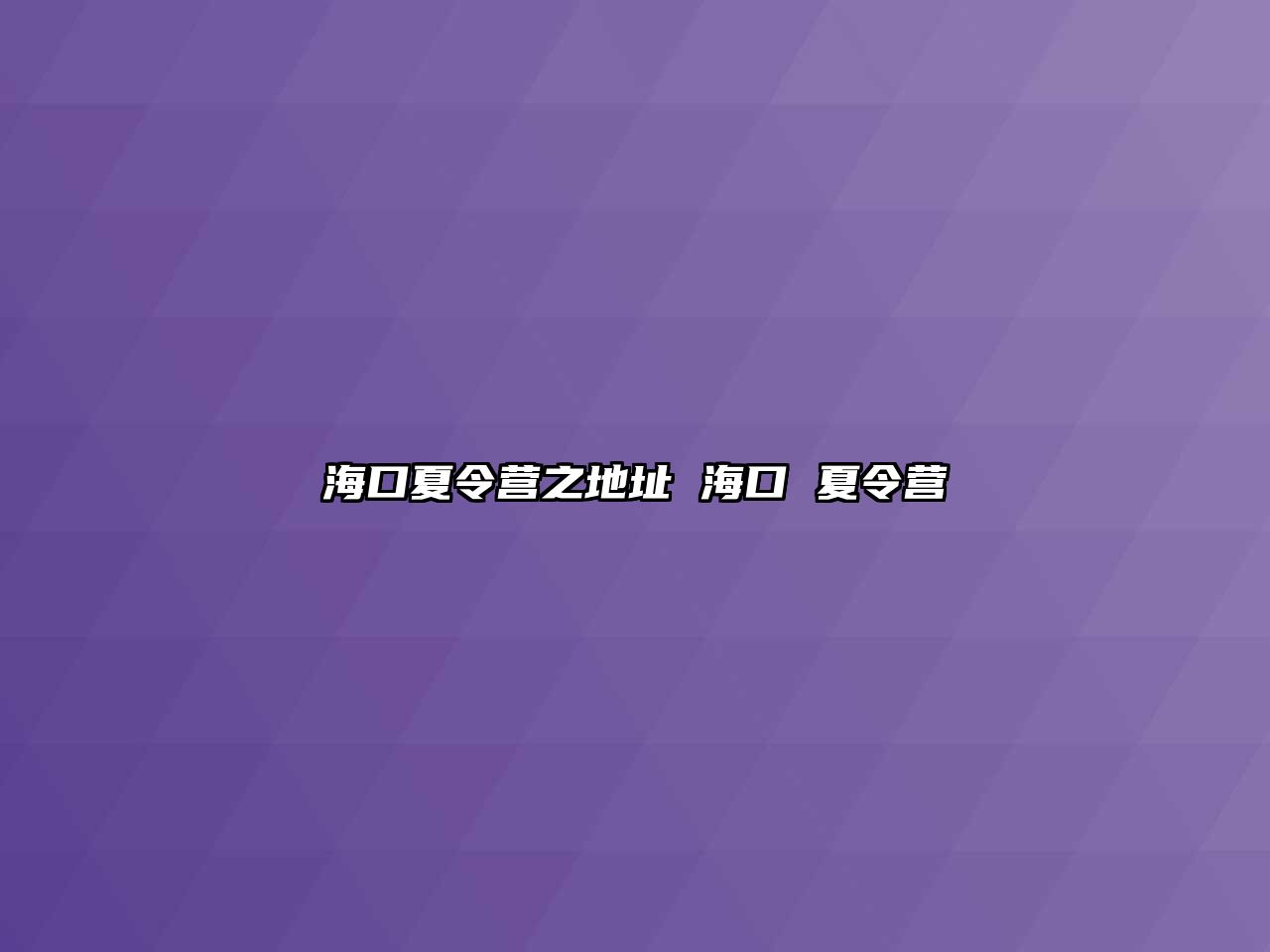 海口夏令营之地址  海口  夏令营